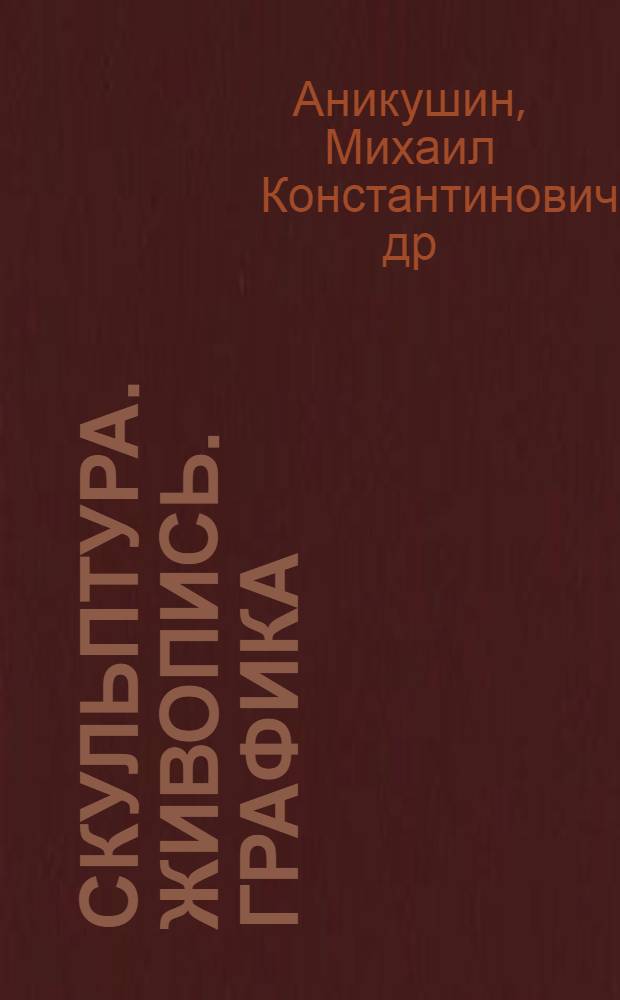 Аникушин, Михаил Константинович др

СКУЛЬПТУРА. ЖИВОПИСЬ. ГРАФИКА